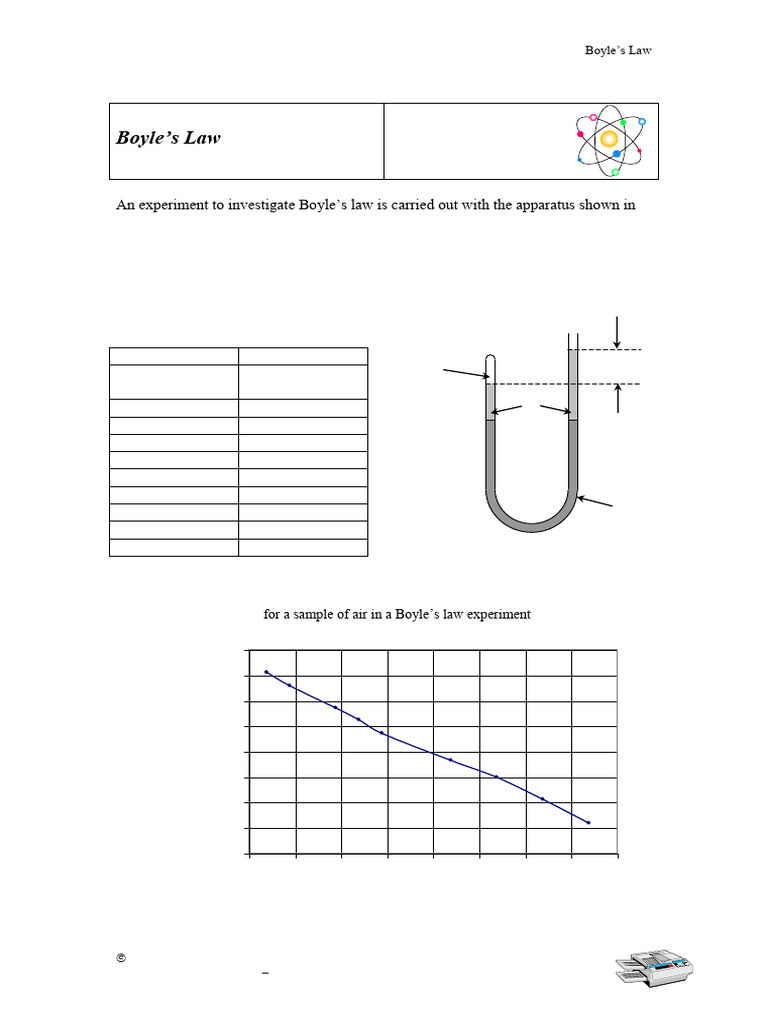 Boyle's Law

Boyle's Law

An experiment to investigate Boyle's law is carried out with the apparatus shown in

for a sample of air in a Boyle's law experiment

©

–